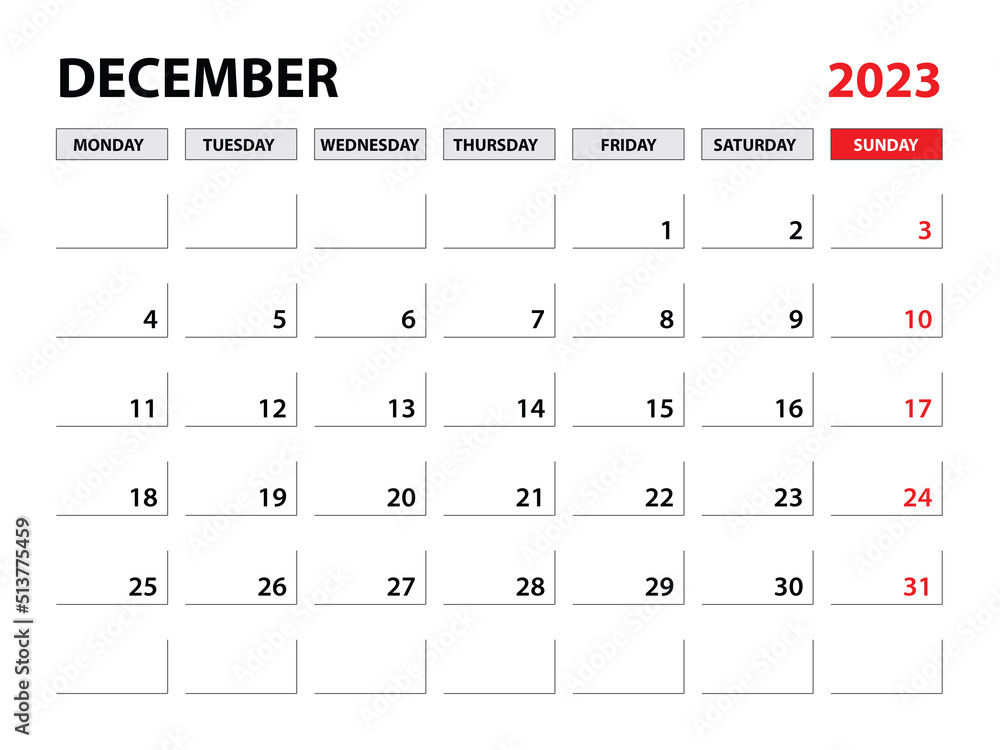 DECEMBER 2023

| MONDAY | TUESDAY | WEDNESDAY | THURSDAY | FRIDAY | SATURDAY | SUNDAY |
|---|---|---|---|---|---|---|
| | | | | 1 | 2 | 3 |
| 4 | 5 | 6 | 7 | 8 | 9 | 10 |
| 11 | 12 | 13 | 14 | 15 | 16 | 17 |
| 18 | 19 | 20 | 21 | 22 | 23 | 24 |
| 25 | 26 | 27 | 28 | 29 | 30 | 31 |
| | | | | | | |

Adobe Stock | #513775459